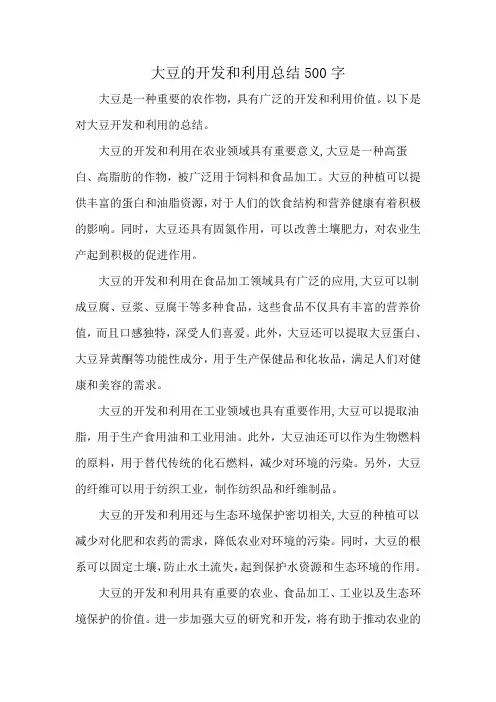 大豆的开发和利用总结500字

大豆是一种重要的农作物，具有广泛的开发和利用价值。以下是对大豆开发和利用的总结。

大豆的开发和利用在农业领域具有重要意义,大豆是一种高蛋白、高脂肪的作物，被广泛用于饲料和食品加工。大豆的种植可以提供丰富的蛋白和油脂资源，对于人们的饮食结构和营养健康有着积极的影响。同时，大豆还具有固氮作用，可以改善土壤肥力，对农业生产起到积极的促进作用。

大豆的开发和利用在食品加工领域具有广泛的应用,大豆可以制成豆腐、豆浆、豆腐干等多种食品，这些食品不仅具有丰富的营养价值，而且口感独特，深受人们喜爱。此外，大豆还可以提取大豆蛋白、大豆异黄酮等功能性成分，用于生产保健品和化妆品，满足人们对健康和美容的需求。

大豆的开发和利用在工业领域也具有重要作用,大豆可以提取油脂，用于生产食用油和工业用油。此外，大豆油还可以作为生物燃料的原料，用于替代传统的化石燃料，减少对环境的污染。另外，大豆的纤维可以用于纺织工业，制作纺织品和纤维制品。

大豆的开发和利用还与生态环境保护密切相关,大豆的种植可以减少对化肥和农药的需求，降低农业对环境的污染。同时，大豆的根系可以固定土壤,防止水土流失,起到保护水资源和生态环境的作用。

大豆的开发和利用具有重要的农业、食品加工、工业以及生态环境保护的价值。进一步加强大豆的研究和开发，将有助于推动农业的